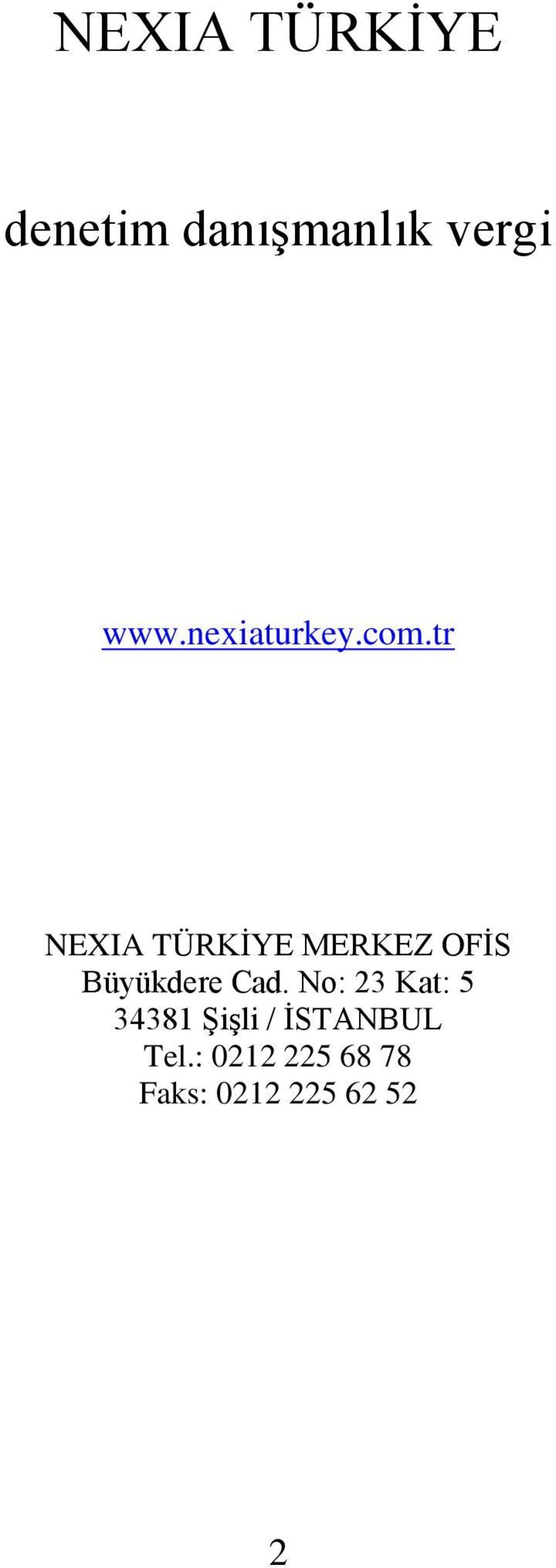 NEXIA TÜRKİYE

denetim danışmanlık vergi

www.nexiaturkey.com.tr

NEXIA TÜRKİYE MERKEZ OFİS
Büyükdere Cad. No: 23 Kat: 5
34381 Şişli / İSTANBUL
Tel.: 0212 225 68 78
Faks: 0212 225 62 52

2